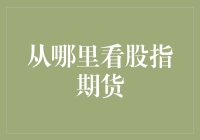 从哪里看股指期货